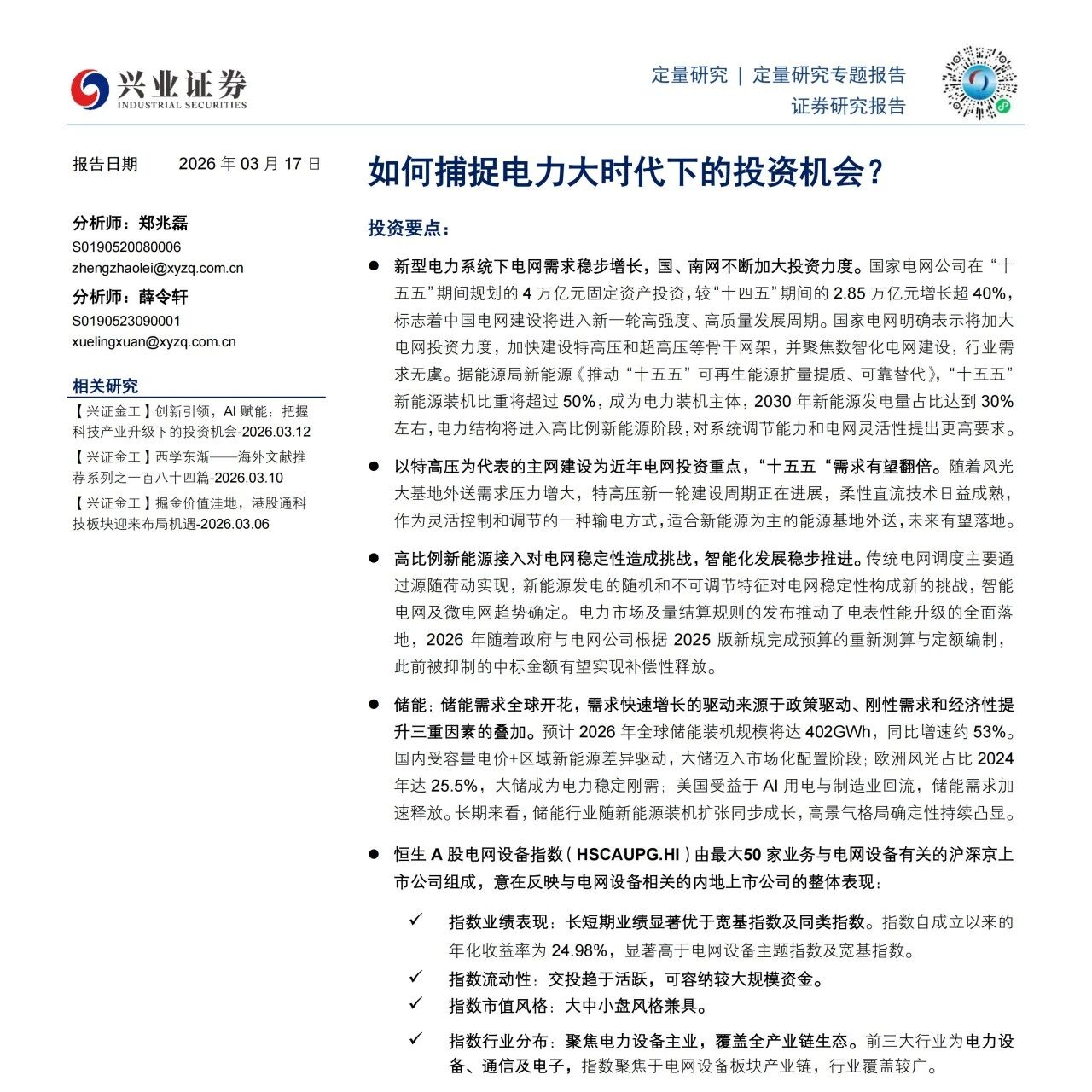 兴业证券
INDUSTRIAL SECURITIES

定量研究 | 定量研究专题报告
证券研究报告

报告日期 2026年03月17日

分析师：郑兆磊
S0190520080006
zhengzhaolei@xyzq.com.cn

分析师：薛令轩
S0190523090001
xuelingxuan@xyzq.com.cn

相关研究

【兴证金工】创新引领，AI赋能：把握科技产业升级下的投资机会-2026.03.12

【兴证金工】西学东渐——海外文献推荐系列之一百八十四篇-2026.03.10

【兴证金工】掘金价值洼地，港股通科技板块迎来布局机遇-2026.03.06

如何捕捉电力大时代下的投资机会？

投资要点：

• 新型电力系统下电网需求稳步增长，国、南网不断加大投资力度。国家电网公司在“十五五”期间规划的4万亿元固定资产投资，较“十四五”期间的2.85万亿元增长超40%，标志着中国电网建设将进入新一轮高强度、高质量发展周期。国家电网明确表示将加大电网投资力度，加快建设特高压和超高压等骨干网架，并聚焦数智化电网建设，行业需求无虞。据能源局新能源《推动“十五五”可再生能源扩量提质、可靠替代》，“十五五”新能源装机比重将超过50%，成为电力装机主体，2030年新能源发电量占比达到30%左右，电力结构将进入高比例新能源阶段，对系统调节能力和电网灵活性提出更高要求。

• 以特高压为代表的主网建设为近年电网投资重点，“十五五“需求有望翻倍。随着风光大基地外送需求压力增大，特高压新一轮建设周期正在进展，柔性直流技术日益成熟，作为灵活控制和调节的一种输电方式，适合新能源为主的能源基地外送，未来有望落地。

• 高比例新能源接入对电网稳定性造成挑战，智能化发展稳步推进。传统电网调度主要通过源随荷动实现，新能源发电的随机和不可调节特征对电网稳定性构成新的挑战，智能电网及微电网趋势确定。电力市场及量结算规则的发布推动了电表性能升级的全面落地，2026年随着政府与电网公司根据2025版新规完成预算的重新测算与定额编制，此前被抑制的中标金额有望实现补偿性释放。

• 储能：储能需求全球开花，需求快速增长的驱动来源于政策驱动、刚性需求和经济性提升三重因素的叠加。预计2026年全球储能装机规模将达402GWh，同比增速约53%。国内受容量电价+区域新能源差异驱动，大储迈入市场化配置阶段；欧洲风光占比2024年达25.5%，大储成为电力稳定刚需；美国受益于AI用电与制造业回流，储能需求加速释放。长期来看，储能行业随新能源装机扩张同步成长，高景气格局确定性持续凸显。

• 恒生A股电网设备指数（HSCAUPG.HI）由最大50家业务与电网设备有关的沪深京上市公司组成，意在反映与电网设备相关的内地上市公司的整体表现：

✓ 指数业绩表现：长短期业绩显著优于宽基指数及同类指数。指数自成立以来的年化收益率为24.98%，显著高于电网设备主题指数及宽基指数。

✓ 指数流动性：交投趋于活跃，可容纳较大规模资金。

✓ 指数市值风格：大中小盘风格兼具。

✓ 指数行业分布：聚焦电力设备主业，覆盖全产业链生态。前三大行业为电力设备、通信及电子，指数聚焦于电网设备板块产业链，行业覆盖较广。